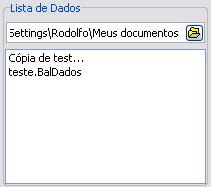 Lista de Dados

Settings\Rodolfo\Meus documentos

Cópia de test...
teste.BalDados